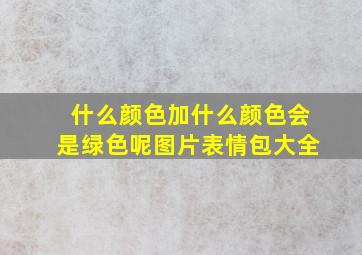 什么颜色加什么颜色会是绿色呢图片表情包大全